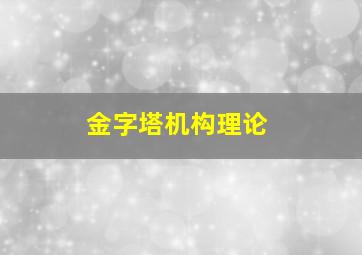 金字塔机构理论